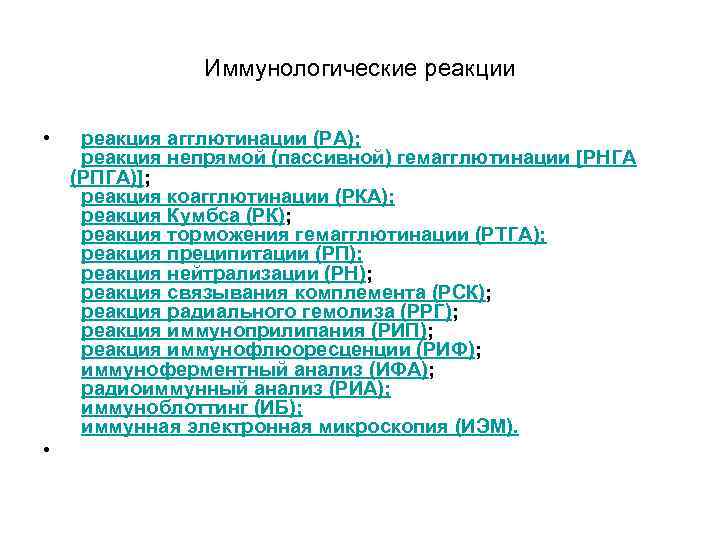 Иммунологические реакции

• реакция агглютинации (РА);
реакция непрямой (пассивной) гемагглютинации [РНГА (РПГА)];
реакция коагглютинации (РКА);
реакция Кумбса (РК);
реакция торможения гемагглютинации (РТГА);
реакция преципитации (РП);
реакция нейтрализации (РН);
реакция связывания комплемента (РСК);
реакция радиального гемолиза (РРГ);
реакция иммуноприлипания (РИП);
реакция иммунофлюоресценции (РИФ);
иммуноферментный анализ (ИФА);
радиоиммунный анализ (РИА);
иммуноблоттинг (ИБ);
иммунная электронная микроскопия (ИЭМ).
•